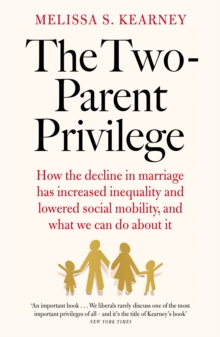 MELISSA S. KEARNEY

The Two-Parent Privilege

How the decline in marriage has increased inequality and lowered social mobility, and what we can do about it

'An important book . . . We liberals rarely discuss one of the most important privileges of all – and it's the title of Kearney's book'
NEW YORK TIMES